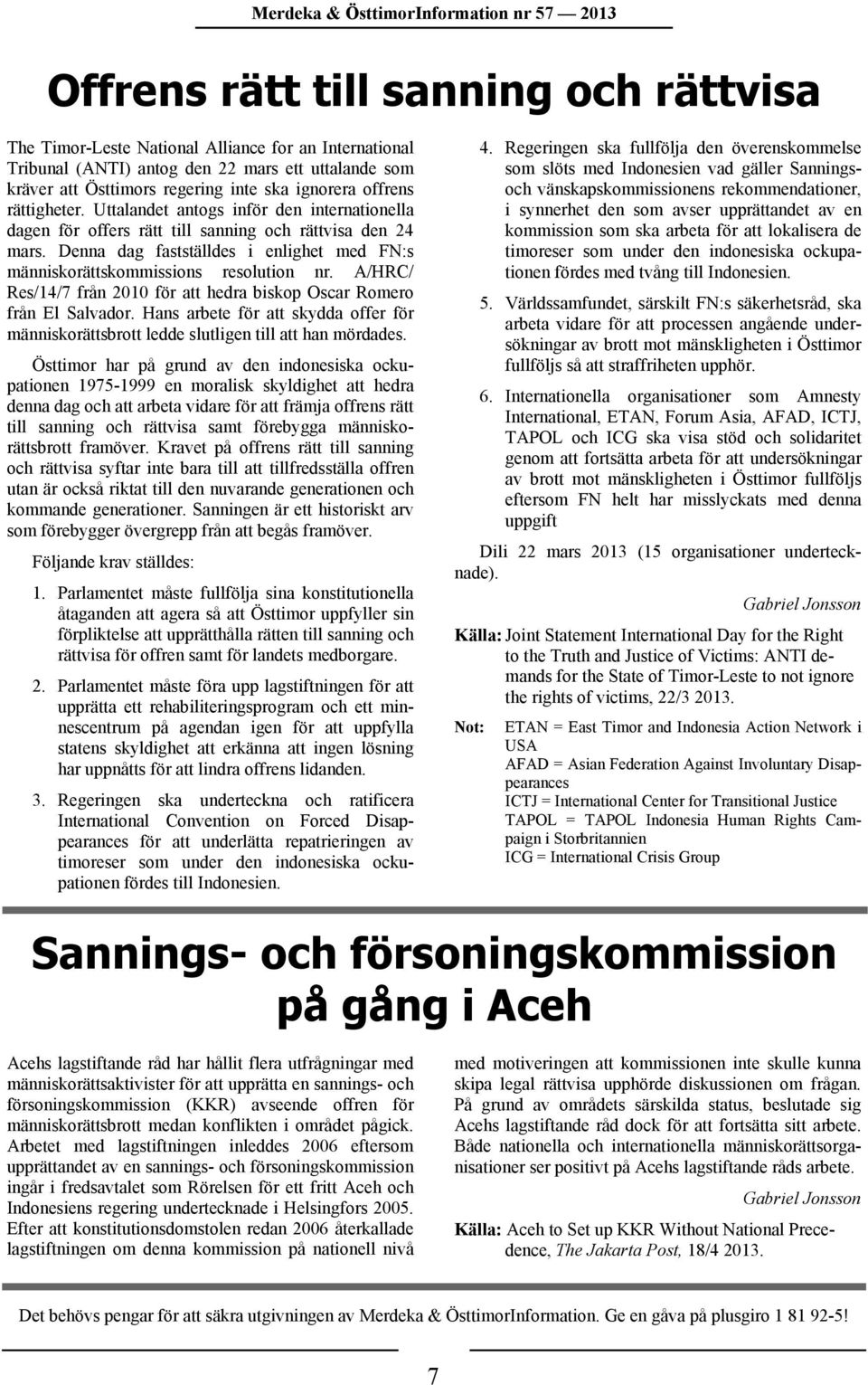 Merdeka & ÖsttimorInformation nr 57 — 2013

Offrens rätt till sanning och rättvisa

The Timor-Leste National Alliance for an International Tribunal (ANTI) antog den 22 mars ett uttalande som kräver att Östtimors regering inte ska ignorera offrens rättigheter. Uttalandet antogs inför den internationella dagen för offers rätt till sanning och rättvisa den 24 mars. Denna dag fastställdes i enlighet med FN:s människorättskommissions resolution nr. A/HRC/ Res/14/7 från 2010 för att hedra biskop Oscar Romero från El Salvador. Hans arbete för att skydda offer för människorättsbrott ledde slutligen till att han mördades.

Östtimor har på grund av den indonesiska ockupationen 1975-1999 en moralisk skyldighet att hedra denna dag och att arbeta vidare för att främja offrens rätt till sanning och rättvisa samt förebygga människorättsbrott framöver. Kravet på offrens rätt till sanning och rättvisa syftar inte bara till att tillfredsställa offren utan är också riktat till den nuvarande generationen och kommande generationer. Sanningen är ett historiskt arv som förebygger övergrepp från att begås framöver.

Följande krav ställdes:

1. Parlamentet måste fullfölja sina konstitutionella åtaganden att agera så att Östtimor uppfyller sin förpliktelse att upprätthålla rätten till sanning och rättvisa för offren samt för landets medborgare.

2. Parlamentet måste föra upp lagstiftningen för att upprätta ett rehabiliteringsprogram och ett minnescentrum på agendan igen för att uppfylla statens skyldighet att erkänna att ingen lösning har uppnåtts för att lindra offrens lidanden.

3. Regeringen ska underteckna och ratificera International Convention on Forced Disappearances för att underlätta repatrieringen av timoreser som under den indonesiska ockupationen fördes till Indonesien.

4. Regeringen ska fullfölja den överenskommelse som slöts med Indonesien vad gäller Sannings- och vänskapskommissionens rekommendationer, i synnerhet den som avser upprättandet av en kommission som ska arbeta för att lokalisera de timoreser som under den indonesiska ockupationen fördes med tvång till Indonesien.

5. Världssamfundet, särskilt FN:s säkerhetsråd, ska arbeta vidare för att processen angående undersökningar av brott mot mänskligheten i Östtimor fullföljs så att straffriheten upphör.

6. Internationella organisationer som Amnesty International, ETAN, Forum Asia, AFAD, ICTJ, TAPOL och ICG ska visa stöd och solidaritet genom att fortsätta arbeta för att undersökningar av brott mot mänskligheten i Östtimor fullföljs eftersom FN helt har misslyckats med denna uppgift

Dili 22 mars 2013 (15 organisationer undertecknade).

Gabriel Jonsson

Källa: Joint Statement International Day for the Right to the Truth and Justice of Victims: ANTI demands for the State of Timor-Leste to not ignore the rights of victims, 22/3 2013.

Not: ETAN = East Timor and Indonesia Action Network i USA
AFAD = Asian Federation Against Involuntary Disappearances
ICTJ = International Center for Transitional Justice
TAPOL = TAPOL Indonesia Human Rights Campaign i Storbritannien
ICG = International Crisis Group

Sannings- och försoningskommission på gång i Aceh

Acehs lagstiftande råd har hållit flera utfrågningar med människorättsaktivister för att upprätta en sannings- och försoningskommission (KKR) avseende offren för människorättsbrott medan konflikten i området pågick. Arbetet med lagstiftningen inleddes 2006 eftersom upprättandet av en sannings- och försoningskommission ingår i fredsavtalet som Rörelsen för ett fritt Aceh och Indonesiens regering undertecknade i Helsingfors 2005. Efter att konstitutionsdomstolen redan 2006 återkallade lagstiftningen om denna kommission på nationell nivå med motiveringen att kommissionen inte skulle kunna skipa legal rättvisa upphörde diskussionen om frågan. På grund av områdets särskilda status, beslutade sig Acehs lagstiftande råd dock för att fortsätta sitt arbete. Både nationella och internationella människorättsorganisationer ser positivt på Acehs lagstiftande råds arbete.

Gabriel Jonsson

Källa: Aceh to Set up KKR Without National Precedence, The Jakarta Post, 18/4 2013.

Det behövs pengar för att säkra utgivningen av Merdeka & ÖsttimorInformation. Ge en gåva på plusgiro 1 81 92-5!

7